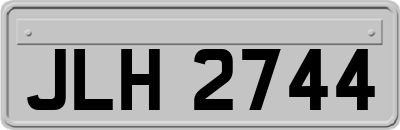 JLH 2744